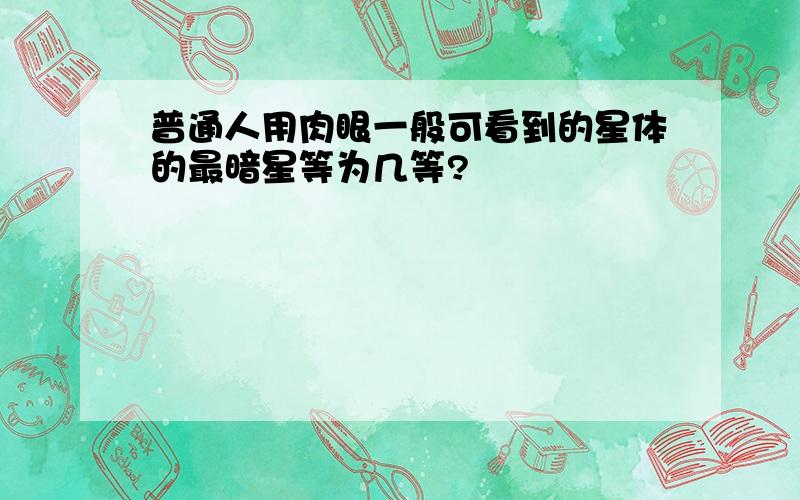 普通人用肉眼一般可看到的星体的最暗星等为几等?

ABC

Back to School